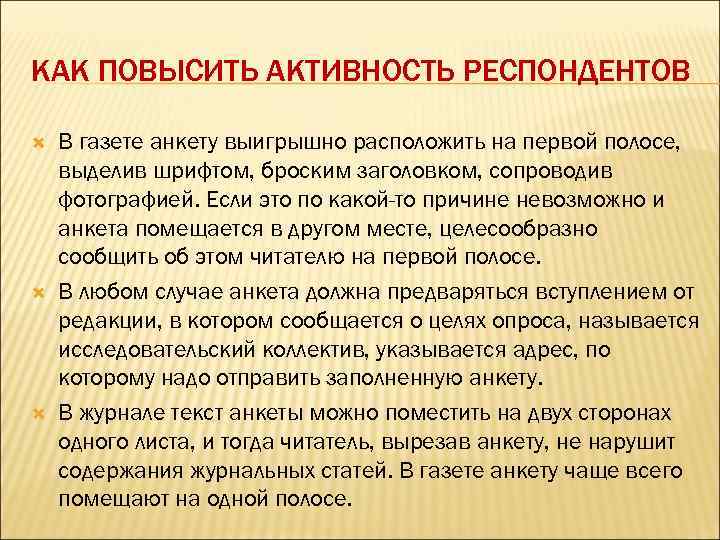 КАК ПОВЫСИТЬ АКТИВНОСТЬ РЕСПОНДЕНТОВ

В газете анкету выигрышно расположить на первой полосе, выделив шрифтом, броским заголовком, сопроводив фотографией. Если это по какой-то причине невозможно и анкета помещается в другом месте, целесообразно сообщить об этом читателю на первой полосе.

В любом случае анкета должна предваряться вступлением от редакции, в котором сообщается о целях опроса, называется исследовательский коллектив, указывается адрес, по которому надо отправить заполненную анкету.

В журнале текст анкеты можно поместить на двух сторонах одного листа, и тогда читатель, вырезав анкету, не нарушит содержания журнальных статей. В газете анкету чаще всего помещают на одной полосе.